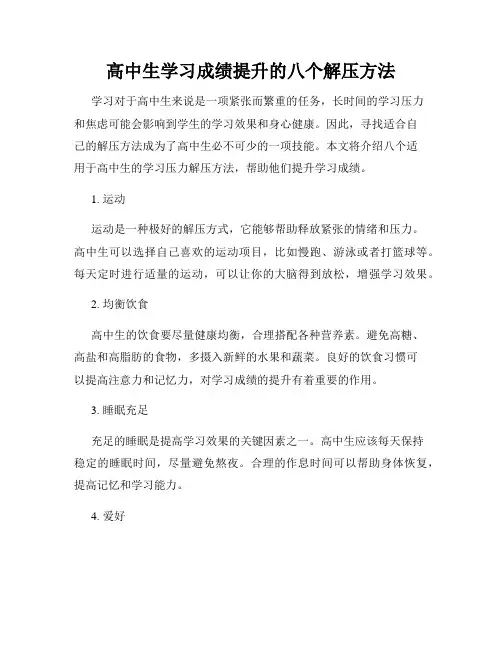 高中生学习成绩提升的八个解压方法

学习对于高中生来说是一项紧张而繁重的任务，长时间的学习压力和焦虑可能会影响到学生的学习效果和身心健康。因此，寻找适合自己的解压方法成为了高中生必不可少的一项技能。本文将介绍八个适用于高中生的学习压力解压方法，帮助他们提升学习成绩。

1. 运动

运动是一种极好的解压方式，它能够帮助释放紧张的情绪和压力。高中生可以选择自己喜欢的运动项目，比如慢跑、游泳或者打篮球等。每天定时进行适量的运动，可以让你的大脑得到放松，增强学习效果。

2. 均衡饮食

高中生的饮食要尽量健康均衡，合理搭配各种营养素。避免高糖、高盐和高脂肪的食物，多摄入新鲜的水果和蔬菜。良好的饮食习惯可以提高注意力和记忆力，对学习成绩的提升有着重要的作用。

3. 睡眠充足

充足的睡眠是提高学习效果的关键因素之一。高中生应该每天保持稳定的睡眠时间，尽量避免熬夜。合理的作息时间可以帮助身体恢复，提高记忆和学习能力。

4. 爱好